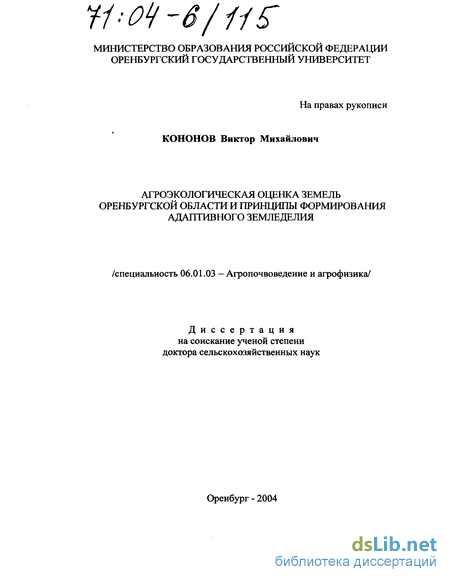 71:04-6/115

МИНИСТЕРСТВО ОБРАЗОВАНИЯ РОССИЙСКОЙ ФЕДЕРАЦИИ
ОРЕНБУРГСКИЙ ГОСУДАРСТВЕННЫЙ УНИВЕРСИТЕТ

На правах рукописи

КОНОНОВ Виктор Михайлович

АГРОЭКОЛОГИЧЕСКАЯ ОЦЕНКА ЗЕМЕЛЬ
ОРЕНБУРГСКОЙ ОБЛАСТИ И ПРИНЦИПЫ ФОРМИРОВАНИЯ
АДАПТИВНОГО ЗЕМЛЕДЕЛИЯ

/специальность 06.01.03 – Агропочвоведение и агрофизика/

Диссертация
на соискание ученой степени
доктора сельскохозяйственных наук

Оренбург - 2004

dsLib.net
библиотека диссертаций